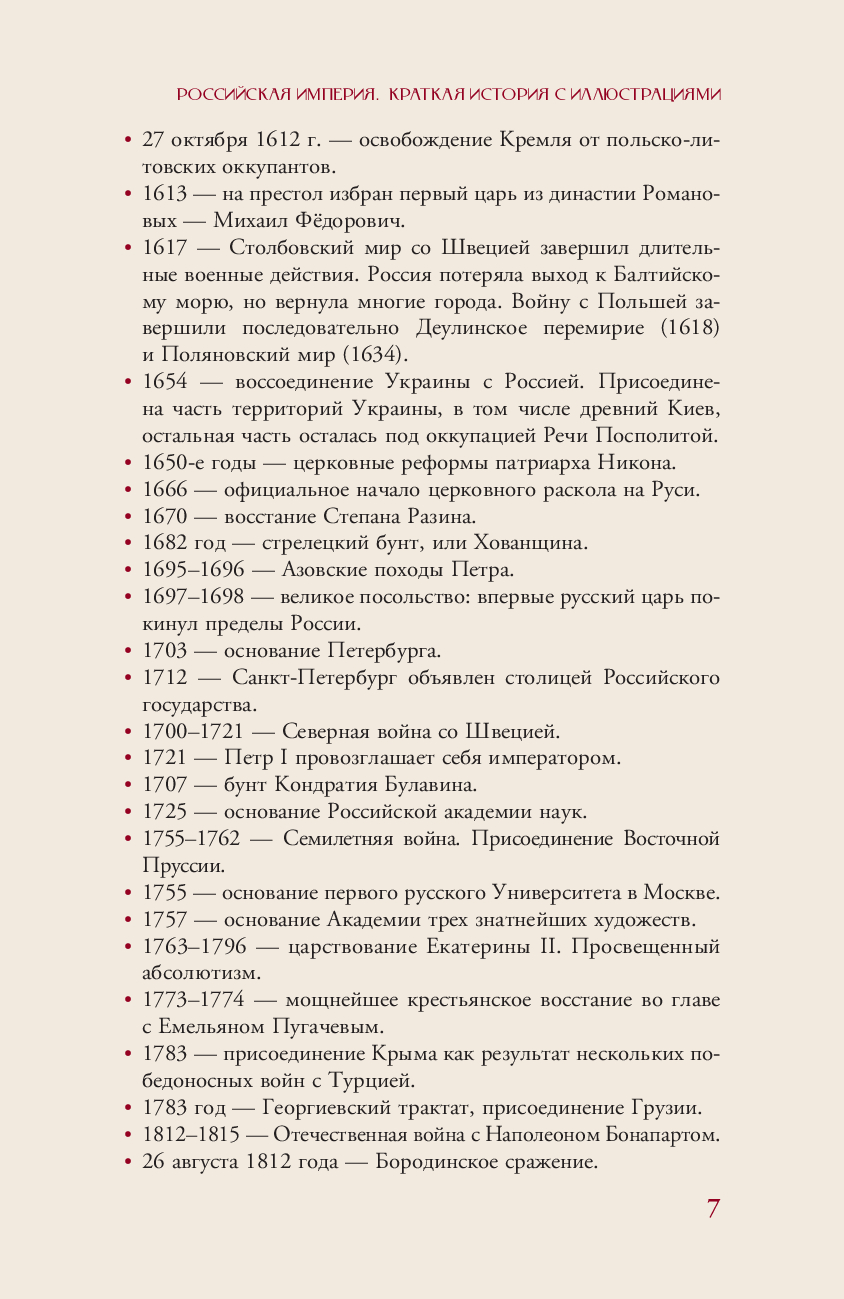 РОССИЙСКАЯ ИМПЕРИЯ. КРАТКАЯ ИСТОРИЯ С ИЛЛЮСТРАЦИЯМИ

• 27 октября 1612 г. — освобождение Кремля от польско-литовских оккупантов.
• 1613 — на престол избран первый царь из династии Романовых — Михаил Фёдорович.
• 1617 — Столбовский мир со Швецией завершил длительные военные действия. Россия потеряла выход к Балтийскому морю, но вернула многие города. Войну с Польшей завершили последовательно Деулинское перемирие (1618) и Поляновский мир (1634).
• 1654 — воссоединение Украины с Россией. Присоединена часть территорий Украины, в том числе древний Киев, остальная часть осталась под оккупацией Речи Посполитой.
• 1650-е годы — церковные реформы патриарха Никона.
• 1666 — официальное начало церковного раскола на Руси.
• 1670 — восстание Степана Разина.
• 1682 год — стрелецкий бунт, или Хованщина.
• 1695–1696 — Азовские походы Петра.
• 1697–1698 — великое посольство: впервые русский царь покинул пределы России.
• 1703 — основание Петербурга.
• 1712 — Санкт-Петербург объявлен столицей Российского государства.
• 1700–1721 — Северная война со Швецией.
• 1721 — Петр I провозглашает себя императором.
• 1707 — бунт Кондратия Булавина.
• 1725 — основание Российской академии наук.
• 1755–1762 — Семилетняя война. Присоединение Восточной Пруссии.
• 1755 — основание первого русского Университета в Москве.
• 1757 — основание Академии трех знатнейших художеств.
• 1763–1796 — царствование Екатерины II. Просвещенный абсолютизм.
• 1773–1774 — мощнейшее крестьянское восстание во главе с Емельяном Пугачевым.
• 1783 — присоединение Крыма как результат нескольких победоносных войн с Турцией.
• 1783 год — Георгиевский трактат, присоединение Грузии.
• 1812–1815 — Отечественная война с Наполеоном Бонапартом.
• 26 августа 1812 года — Бородинское сражение.

7